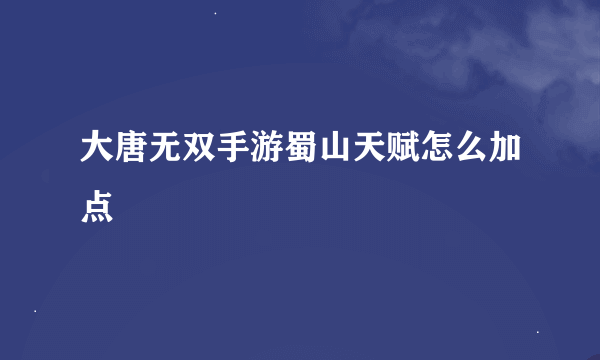 大唐无双手游蜀山天赋怎么加点